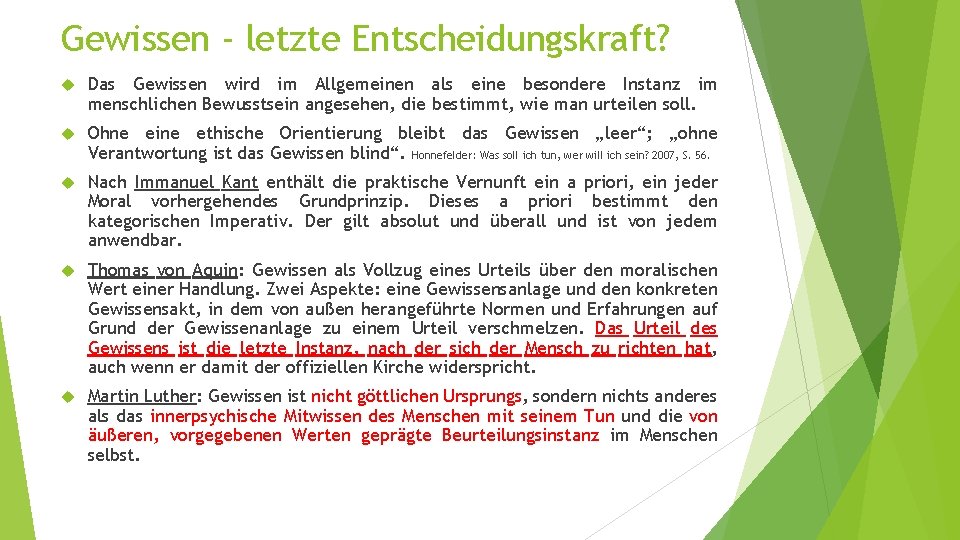 Gewissen - letzte Entscheidungskraft?

Das Gewissen wird im Allgemeinen als eine besondere Instanz im menschlichen Bewusstsein angesehen, die bestimmt, wie man urteilen soll.

Ohne eine ethische Orientierung bleibt das Gewissen „leer“; „ohne Verantwortung ist das Gewissen blind“. Honnefelder: Was soll ich tun, wer will ich sein? 2007, S. 56.

Nach Immanuel Kant enthält die praktische Vernunft ein a priori, ein jeder Moral vorhergehendes Grundprinzip. Dieses a priori bestimmt den kategorischen Imperativ. Der gilt absolut und überall und ist von jedem anwendbar.

Thomas von Aquin: Gewissen als Vollzug eines Urteils über den moralischen Wert einer Handlung. Zwei Aspekte: eine Gewissensanlage und den konkreten Gewissensakt, in dem von außen herangeführte Normen und Erfahrungen auf Grund der Gewissenanlage zu einem Urteil verschmelzen. Das Urteil des Gewissens ist die letzte Instanz, nach der sich der Mensch zu richten hat, auch wenn er damit der offiziellen Kirche widerspricht.

Martin Luther: Gewissen ist nicht göttlichen Ursprungs, sondern nichts anderes als das innerpsychische Mitwissen des Menschen mit seinem Tun und die von äußeren, vorgegebenen Werten geprägte Beurteilungsinstanz im Menschen selbst.